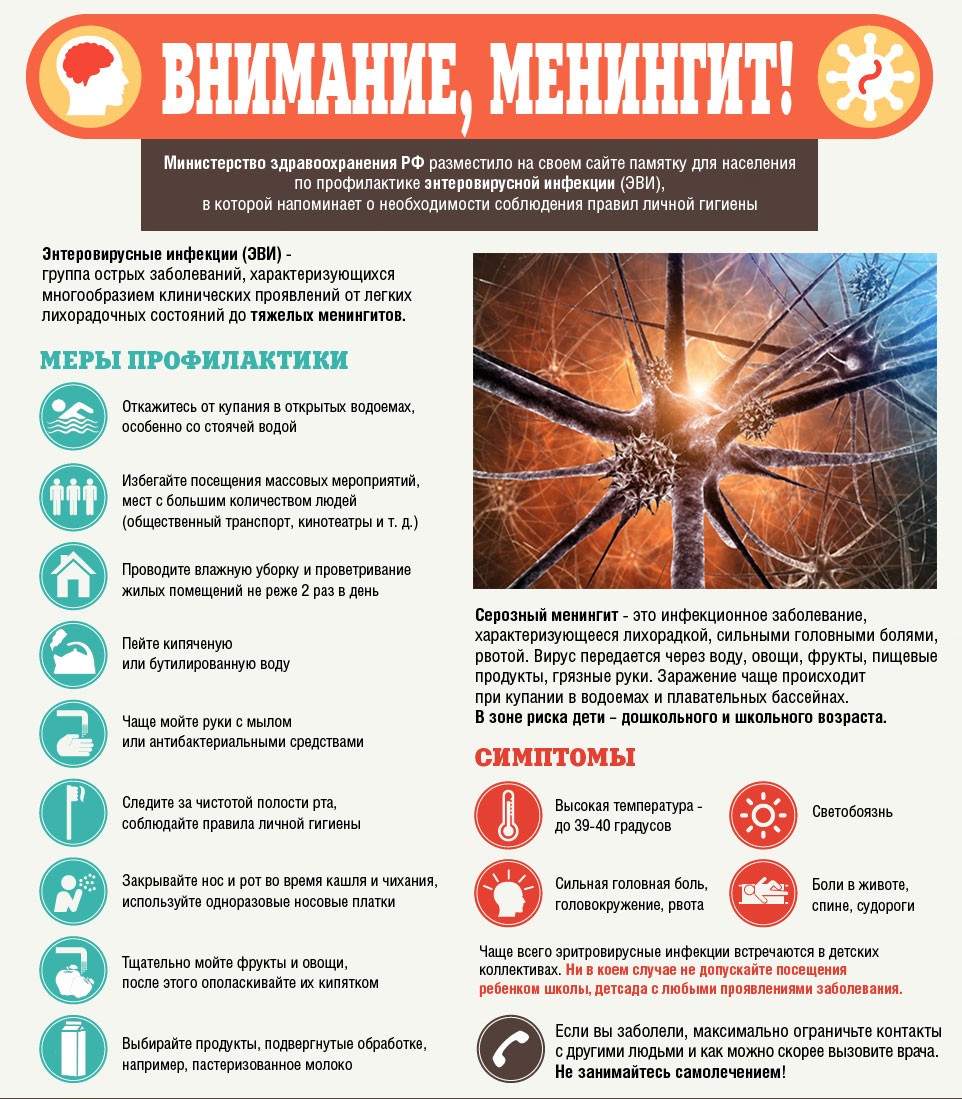 ВНИМАНИЕ, МЕНИНГИТ!

Министерство здравоохранения РФ разместило на своем сайте памятку для населения по профилактике энтеровирусной инфекции (ЭВИ), в которой напоминает о необходимости соблюдения правил личной гигиены

Энтеровирусные инфекции (ЭВИ) - группа острых заболеваний, характеризующихся многообразием клинических проявлений от легких лихорадочных состояний до тяжелых менингитов.

МЕРЫ ПРОФИЛАКТИКИ

Откажитесь от купания в открытых водоемах, особенно со стоячей водой

Избегайте посещения массовых мероприятий, мест с большим количеством людей (общественный транспорт, кинотеатры и т. д.)

Проводите влажную уборку и проветривание жилых помещений не реже 2 раз в день

Пейте кипяченую или бутилированную воду

Чаще мойте руки с мылом или антибактериальными средствами

Следите за чистотой полости рта, соблюдайте правила личной гигиены

Закрывайте нос и рот во время кашля и чихания, используйте одноразовые носовые платки

Тщательно мойте фрукты и овощи, после этого ополаскивайте их кипятком

Выбирайте продукты, подвергнутые обработке, например, пастеризованное молоко

Серозный менингит - это инфекционное заболевание, характеризующееся лихорадкой, сильными головными болями, рвотой. Вирус передается через воду, овощи, фрукты, пищевые продукты, грязные руки. Заражение чаще происходит при купании в водоемах и плавательных бассейнах.
В зоне риска дети – дошкольного и школьного возраста.

СИМПТОМЫ

Высокая температура - до 39-40 градусов

Светобоязнь

Сильная головная боль, головокружение, рвота

Боли в животе, спине, судороги

Чаще всего эритровирусные инфекции встречаются в детских коллективах. Ни в коем случае не допускайте посещения ребенком школы, детсада с любыми проявлениями заболевания.

Если вы заболели, максимально ограничьте контакты с другими людьми и как можно скорее вызовите врача. Не занимайтесь самолечением!